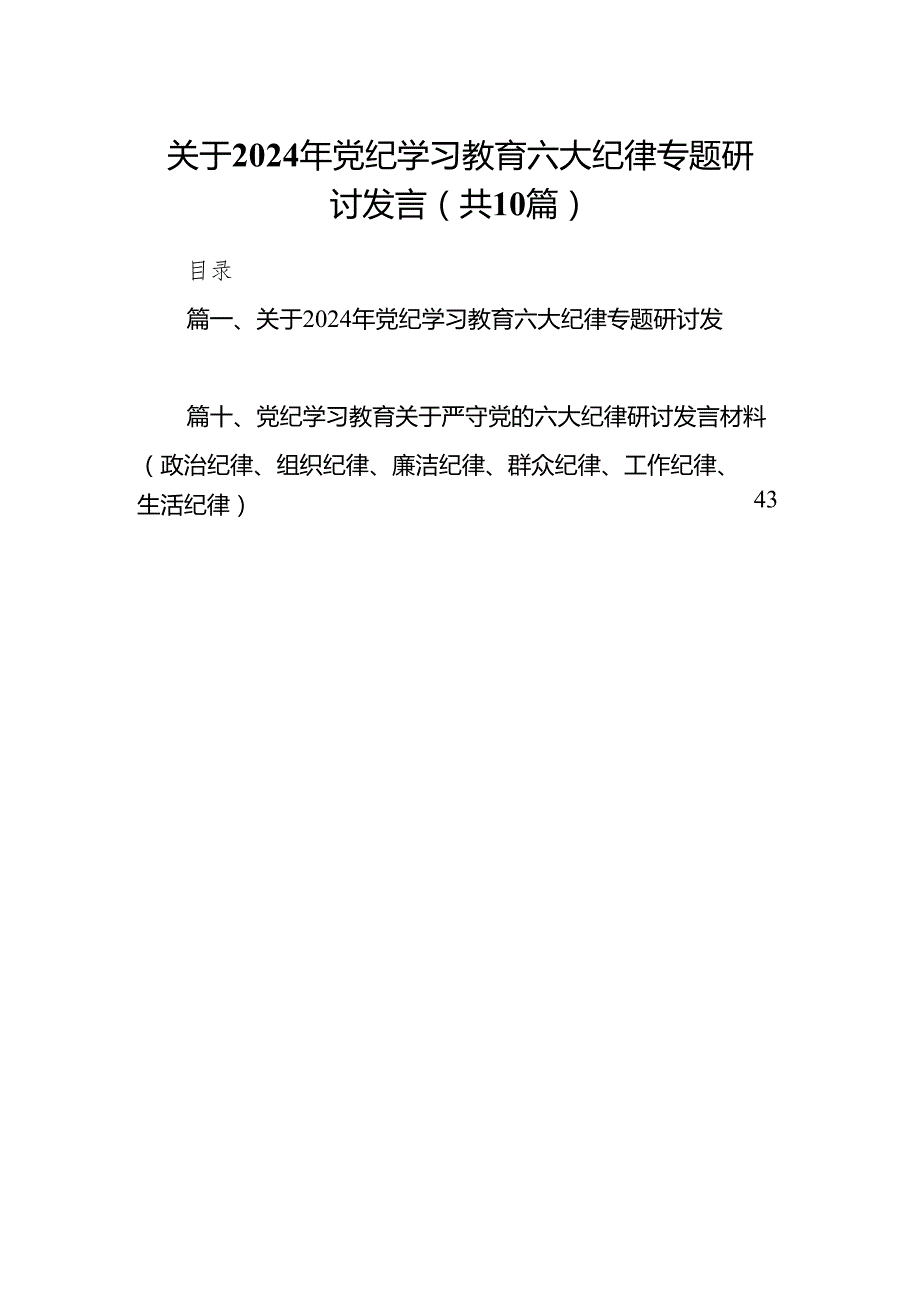 关于2024年党纪学习教育六大纪律专题研讨发言（共10篇）

目录

篇一、关于2024年党纪学习教育六大纪律专题研讨发

篇十、党纪学习教育关于严守党的六大纪律研讨发言材料（政治纪律、组织纪律、廉洁纪律、群众纪律、工作纪律、生活纪律） 43